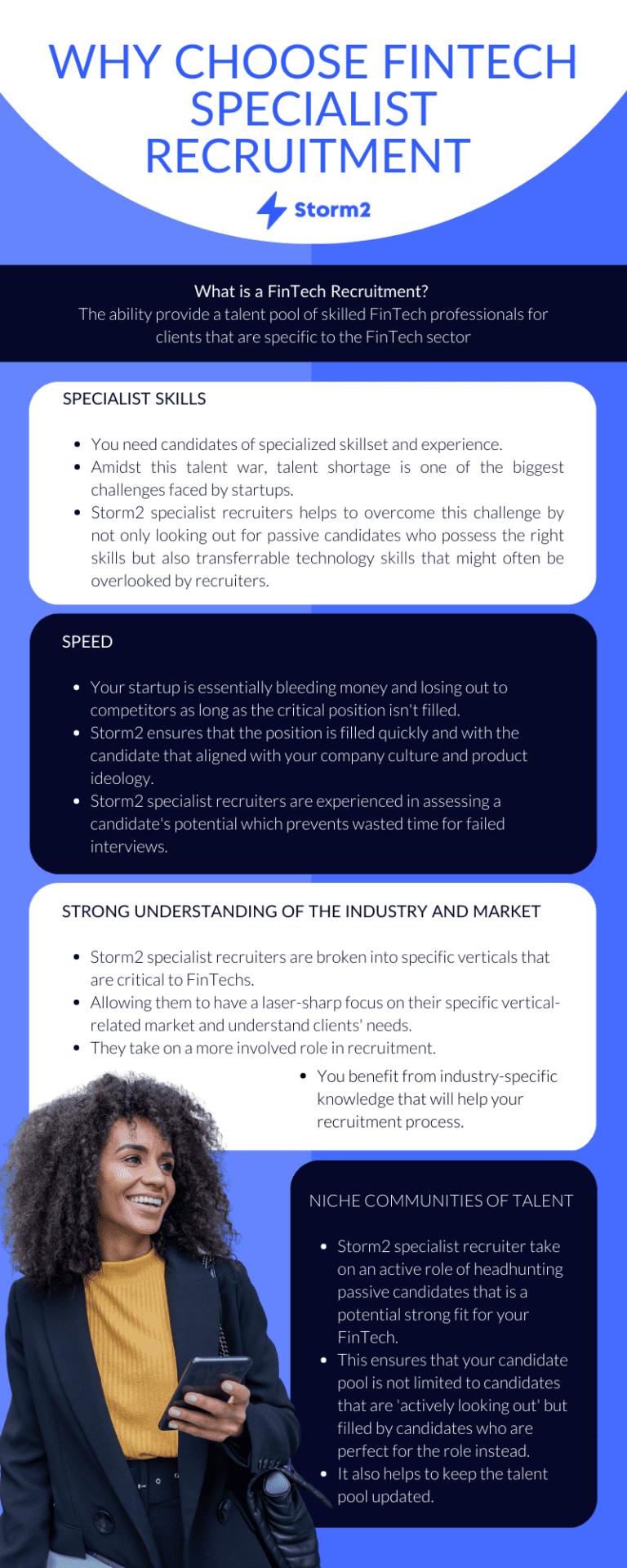 WHY CHOOSE FINTECH SPECIALIST RECRUITMENT

Storm2

What is a FinTech Recruitment?
The ability provide a talent pool of skilled FinTech professionals for clients that are specific to the FinTech sector

SPECIALIST SKILLS

- You need candidates of specialized skillset and experience.
- Amidst this talent war, talent shortage is one of the biggest challenges faced by startups.
- Storm2 specialist recruiters helps to overcome this challenge by not only looking out for passive candidates who possess the right skills but also transferrable technology skills that might often be overlooked by recruiters.

SPEED

- Your startup is essentially bleeding money and losing out to competitors as long as the critical position isn't filled.
- Storm2 ensures that the position is filled quickly and with the candidate that aligned with your company culture and product ideology.
- Storm2 specialist recruiters are experienced in assessing a candidate's potential which prevents wasted time for failed interviews.

STRONG UNDERSTANDING OF THE INDUSTRY AND MARKET

- Storm2 specialist recruiters are broken into specific verticals that are critical to FinTechs.
- Allowing them to have a laser-sharp focus on their specific vertical-related market and understand clients' needs.
- They take on a more involved role in recruitment.
- You benefit from industry-specific knowledge that will help your recruitment process.

NICHE COMMUNITIES OF TALENT

- Storm2 specialist recruiter take on an active role of headhunting passive candidates that is a potential strong fit for your FinTech.
- This ensures that your candidate pool is not limited to candidates that are 'actively looking out' but filled by candidates who are perfect for the role instead.
- It also helps to keep the talent pool updated.